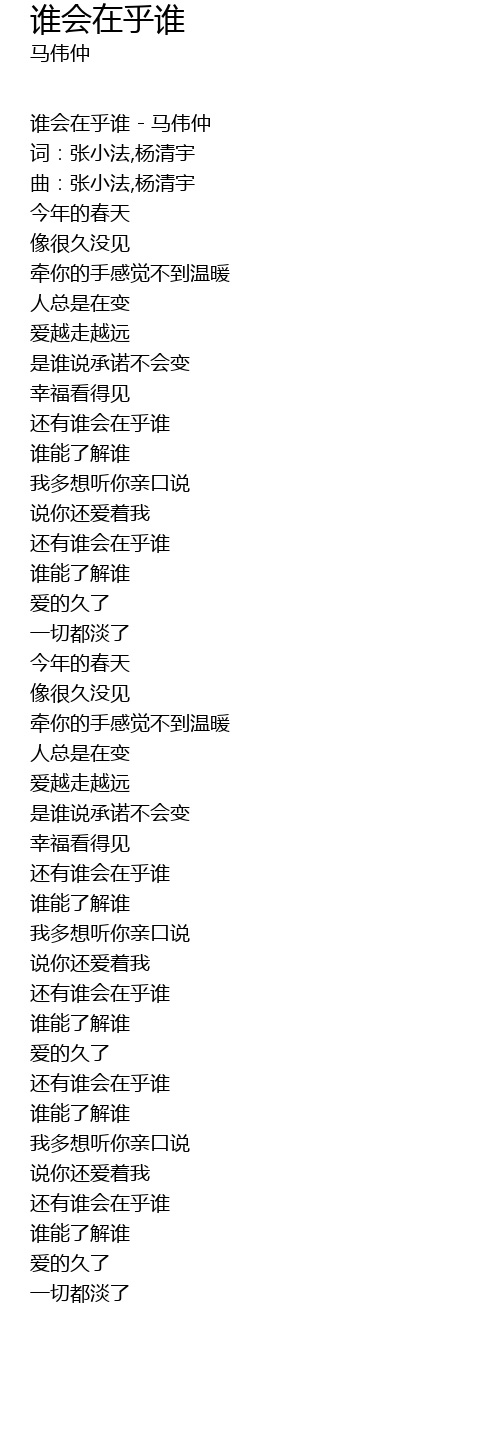 谁会在乎谁
马伟仲

谁会在乎谁 - 马伟仲
词：张小法,杨清宇
曲：张小法,杨清宇
今年的春天
像很久没见
牵你的手感觉不到温暖
人总是在变
爱越走越远
是谁说承诺不会变
幸福看得见
还有谁会在乎谁
谁能了解谁
我多想听你亲口说
说你还爱着我
还有谁会在乎谁
谁能了解谁
爱的久了
一切都淡了
今年的春天
像很久没见
牵你的手感觉不到温暖
人总是在变
爱越走越远
是谁说承诺不会变
幸福看得见
还有谁会在乎谁
谁能了解谁
我多想听你亲口说
说你还爱着我
还有谁会在乎谁
谁能了解谁
爱的久了
还有谁会在乎谁
谁能了解谁
我多想听你亲口说
说你还爱着我
还有谁会在乎谁
谁能了解谁
爱的久了
一切都淡了